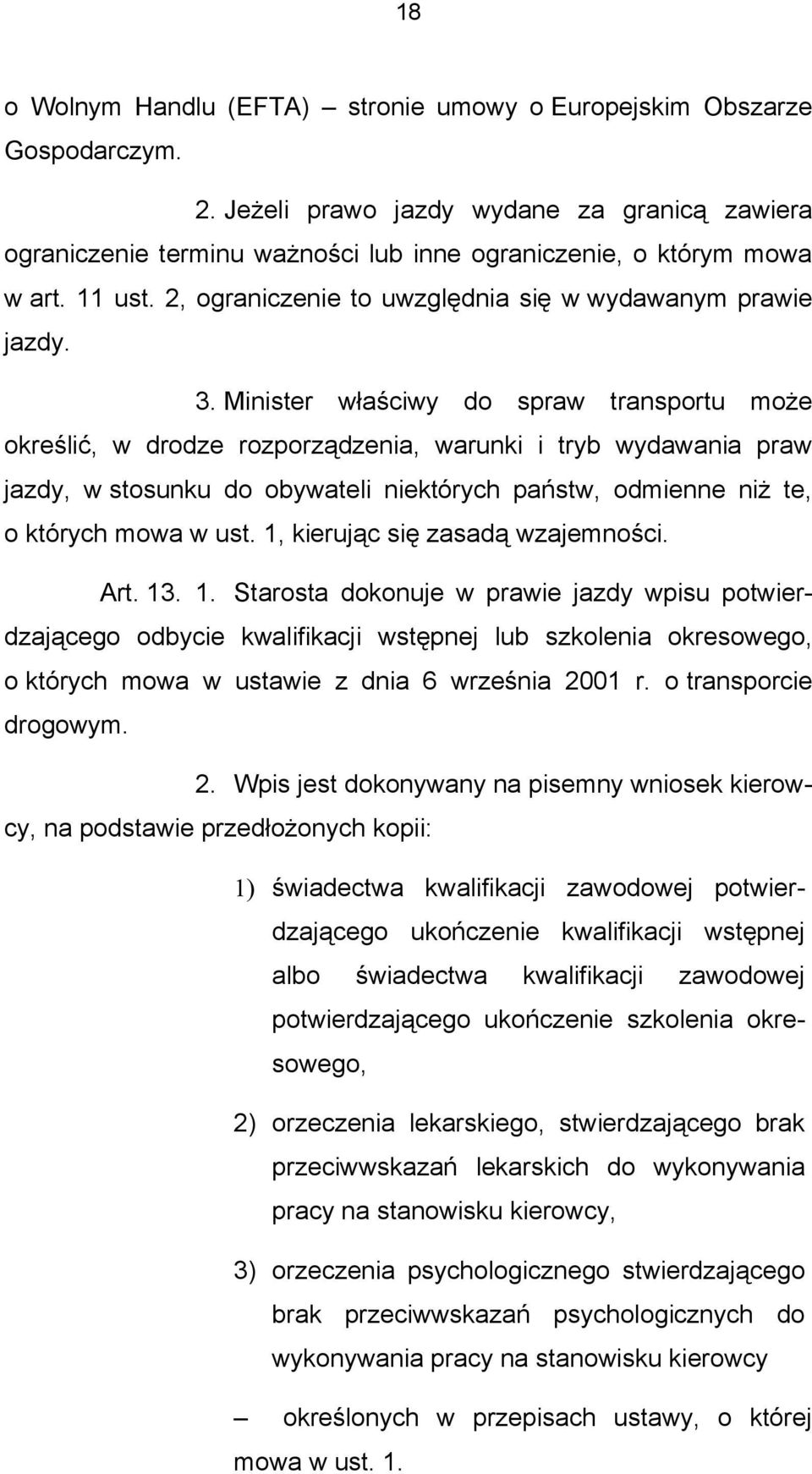 18

o Wolnym Handlu (EFTA) – stronie umowy o Europejskim Obszarze Gospodarczym.

2. Jeżeli prawo jazdy wydane za granicą zawiera ograniczenie terminu ważności lub inne ograniczenie, o którym mowa w art. 11 ust. 2, ograniczenie to uwzględnia się w wydawanym prawie jazdy.

3. Minister właściwy do spraw transportu może określić, w drodze rozporządzenia, warunki i tryb wydawania praw jazdy, w stosunku do obywateli niektórych państw, odmienne niż te, o których mowa w ust. 1, kierując się zasadą wzajemności.

Art. 13. 1. Starosta dokonuje w prawie jazdy wpisu potwierdzającego odbycie kwalifikacji wstępnej lub szkolenia okresowego, o których mowa w ustawie z dnia 6 września 2001 r. o transporcie drogowym.

2. Wpis jest dokonywany na pisemny wniosek kierowcy, na podstawie przedłożonych kopii:

1) świadectwa kwalifikacji zawodowej potwierdzającego ukończenie kwalifikacji wstępnej albo świadectwa kwalifikacji zawodowej potwierdzającego ukończenie szkolenia okresowego,

2) orzeczenia lekarskiego, stwierdzającego brak przeciwwskazań lekarskich do wykonywania pracy na stanowisku kierowcy,

3) orzeczenia psychologicznego stwierdzającego brak przeciwwskazań psychologicznych do wykonywania pracy na stanowisku kierowcy

– określonych w przepisach ustawy, o której mowa w ust. 1.